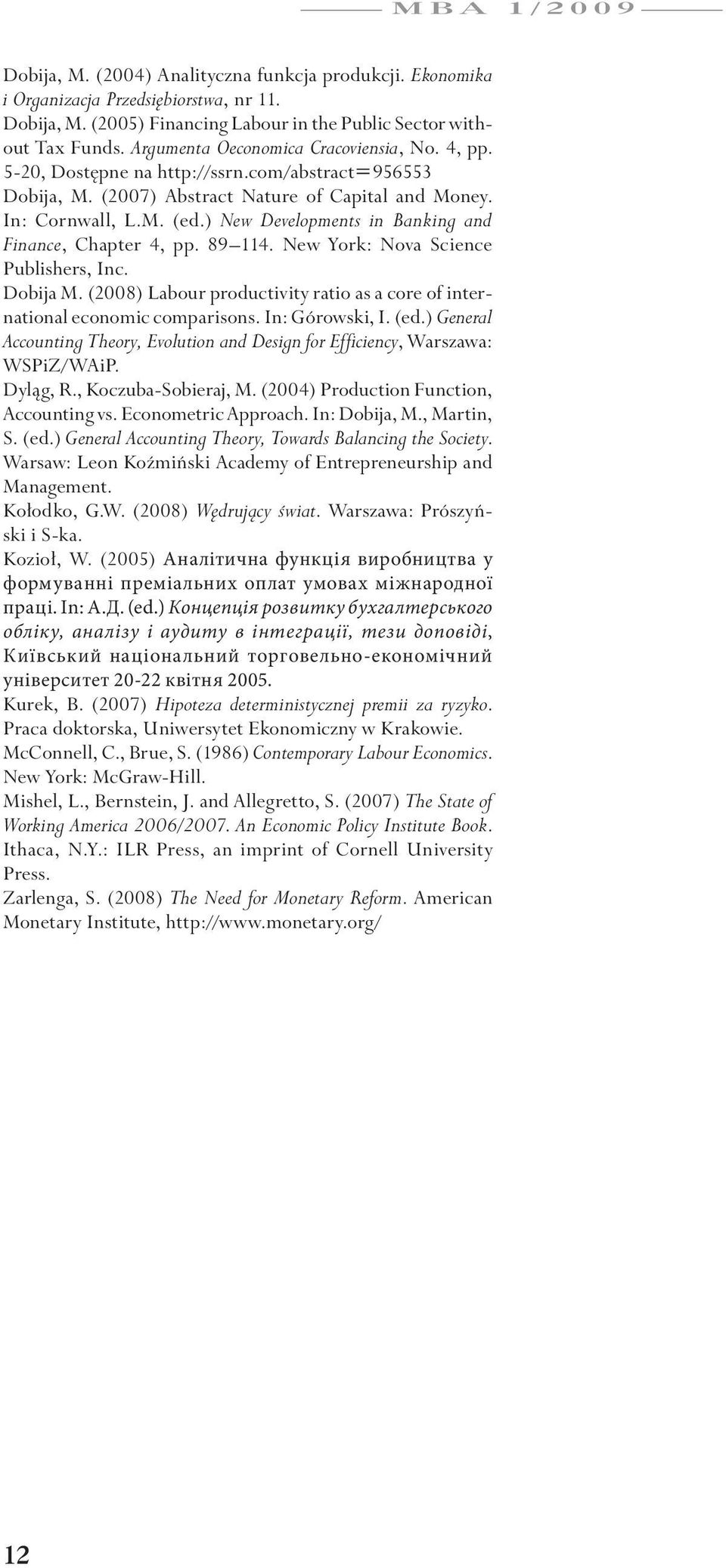 MBA 1/2009

Dobija, M. (2004) Analityczna funkcja produkcji. Ekonomika i Organizacja Przedsiębiorstwa, nr 11.
Dobija, M. (2005) Financing Labour in the Public Sector without Tax Funds. Argumenta Oeconomica Cracoviensia, No. 4, pp. 5-20, Dostępne na http://ssrn.com/abstract=956553
Dobija, M. (2007) Abstract Nature of Capital and Money. In: Cornwall, L.M. (ed.) New Developments in Banking and Finance, Chapter 4, pp. 89–114. New York: Nova Science Publishers, Inc.
Dobija M. (2008) Labour productivity ratio as a core of international economic comparisons. In: Górowski, I. (ed.) General Accounting Theory, Evolution and Design for Efficiency, Warszawa: WSPiZ/WAiP.
Dyląg, R., Koczuba-Sobieraj, M. (2004) Production Function, Accounting vs. Econometric Approach. In: Dobija, M., Martin, S. (ed.) General Accounting Theory, Towards Balancing the Society. Warsaw: Leon Koźmiński Academy of Entrepreneurship and Management.
Kołodko, G.W. (2008) Wędrujący świat. Warszawa: Prószyński i S-ka.
Kozioł, W. (2005) Аналітична функція виробництва у формуванні преміальних оплат умовах міжнародної праці. In: А.Д. (ed.) Концепція розвитку бухгалтерського обліку, аналізу і аудиту в інтеграції, тези доповіді, Київський національний торговельно-економічний університет 20-22 квітня 2005.
Kurek, B. (2007) Hipoteza deterministycznej premii za ryzyko. Praca doktorska, Uniwersytet Ekonomiczny w Krakowie.
McConnell, C., Brue, S. (1986) Contemporary Labour Economics. New York: McGraw-Hill.
Mishel, L., Bernstein, J. and Allegretto, S. (2007) The State of Working America 2006/2007. An Economic Policy Institute Book. Ithaca, N.Y.: ILR Press, an imprint of Cornell University Press.
Zarlenga, S. (2008) The Need for Monetary Reform. American Monetary Institute, http://www.monetary.org/

12